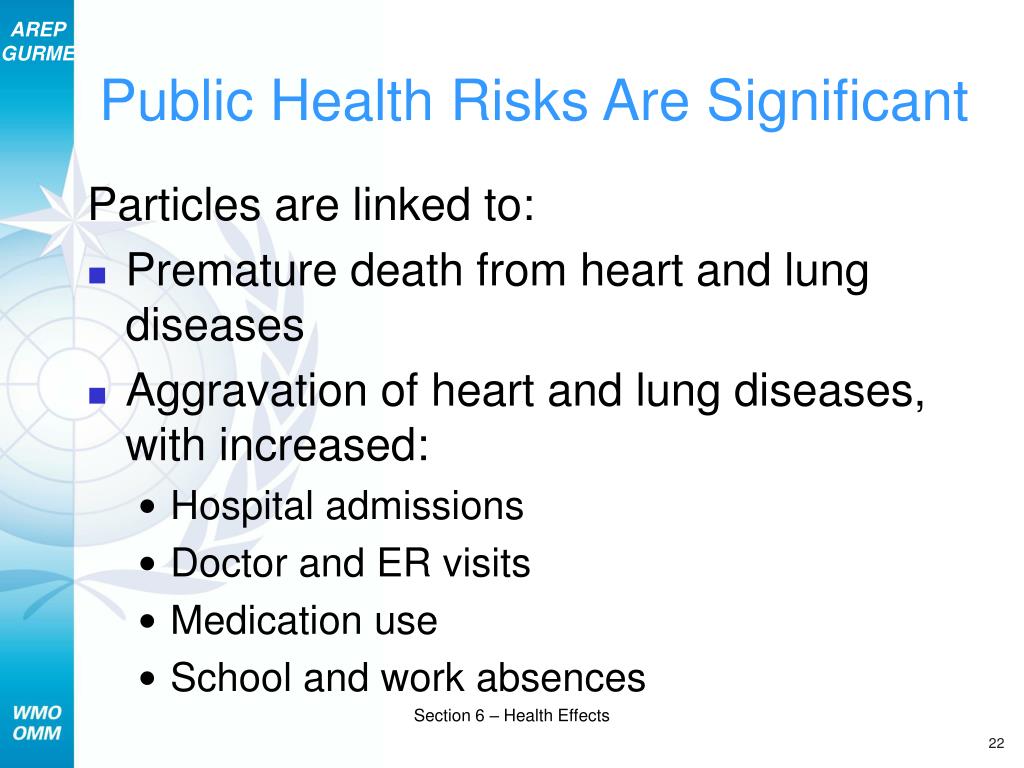 AREP
GURME

Public Health Risks Are Significant

Particles are linked to:

- Premature death from heart and lung diseases
- Aggravation of heart and lung diseases, with increased:
  - Hospital admissions
  - Doctor and ER visits
  - Medication use
  - School and work absences

WMO
OMM

Section 6 – Health Effects

22